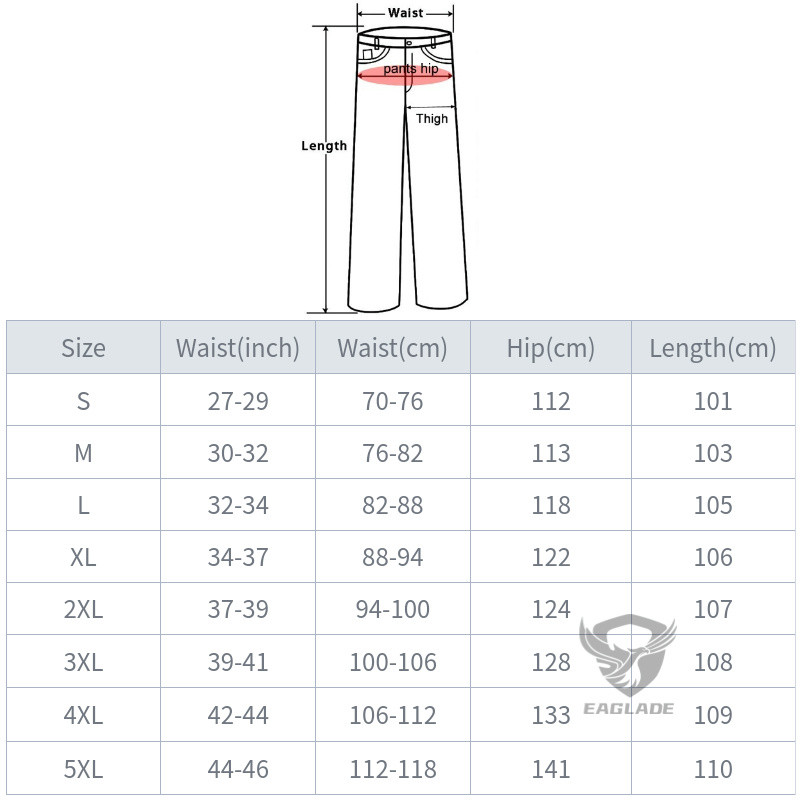 Waist

pants hip

Thigh

Length

| Size | Waist(inch) | Waist(cm) | Hip(cm) | Length(cm) |
|---|---|---|---|---|
| S | 27-29 | 70-76 | 112 | 101 |
| M | 30-32 | 76-82 | 113 | 103 |
| L | 32-34 | 82-88 | 118 | 105 |
| XL | 34-37 | 88-94 | 122 | 106 |
| 2XL | 37-39 | 94-100 | 124 | 107 |
| 3XL | 39-41 | 100-106 | 128 | 108 |
| 4XL | 42-44 | 106-112 | 133 | 109 |
| 5XL | 44-46 | 112-118 | 141 | 110 |

EAGLADE